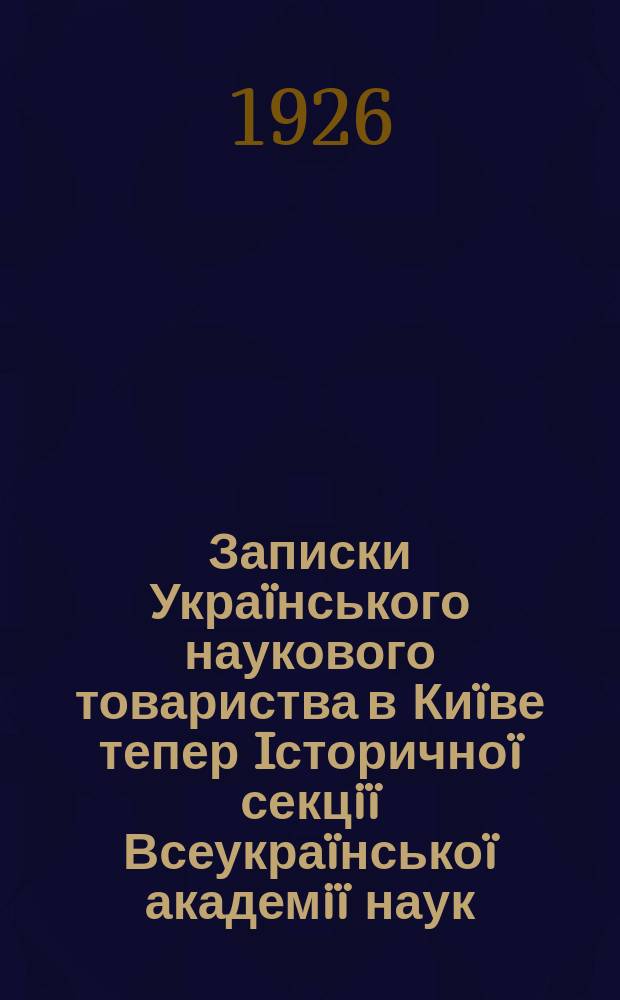 1926

Записки Українського наукового товариства в Київе тепер Історичної секції Всеукраїнської академії наук